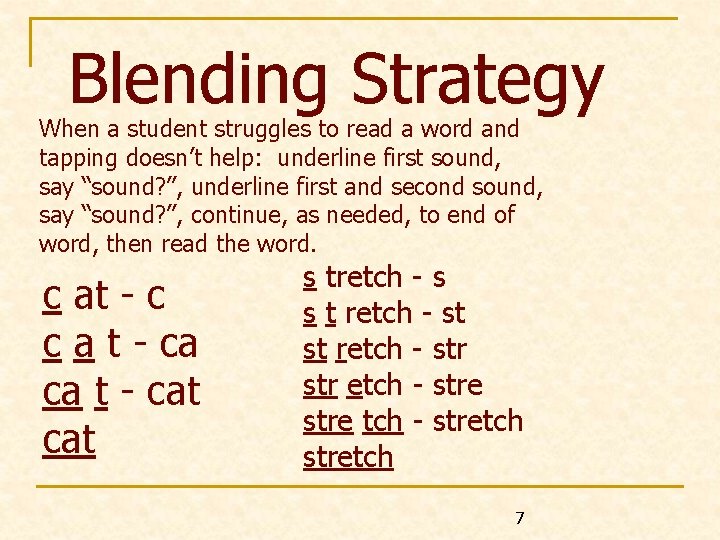 Blending Strategy

When a student struggles to read a word and tapping doesn't help: underline first sound, say "sound?", underline first and second sound, say "sound?", continue, as needed, to end of word, then read the word.

c at - c
c a t - ca
ca t - cat
cat

s tretch - s
s t retch - st
st retch - str
str etch - stre
stre tch - stretch
stretch

7